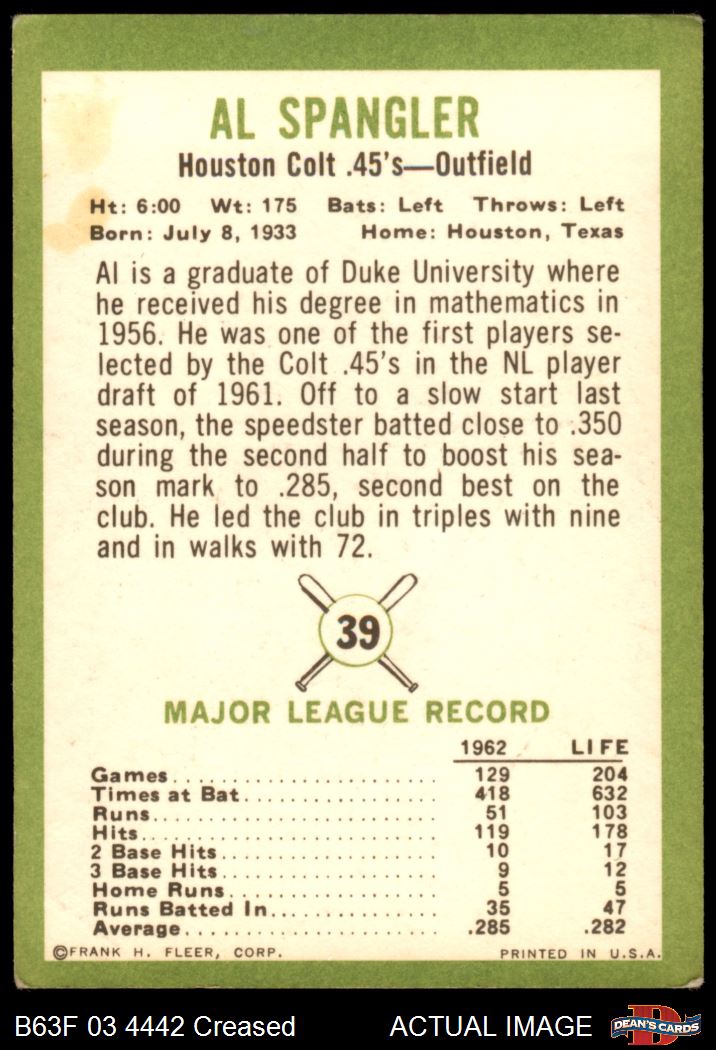 AL SPANGLER

Houston Colt .45's—Outfield

Ht: 6:00 Wt: 175 Bats: Left Throws: Left
Born: July 8, 1933 Home: Houston, Texas

Al is a graduate of Duke University where he received his degree in mathematics in 1956. He was one of the first players selected by the Colt .45's in the NL player draft of 1961. Off to a slow start last season, the speedster batted close to .350 during the second half to boost his season mark to .285, second best on the club. He led the club in triples with nine and in walks with 72.

39

MAJOR LEAGUE RECORD

|  | 1962 | LIFE |
|---|---|---|
| Games | 129 | 204 |
| Times at Bat | 418 | 632 |
| Runs | 51 | 103 |
| Hits | 119 | 178 |
| 2 Base Hits | 10 | 17 |
| 3 Base Hits | 9 | 12 |
| Home Runs | 5 | 5 |
| Runs Batted In | 35 | 47 |
| Average | .285 | .282 |

©FRANK H. FLEER, CORP. PRINTED IN U.S.A.

B63F 03 4442 Creased ACTUAL IMAGE DEAN'S CARDS